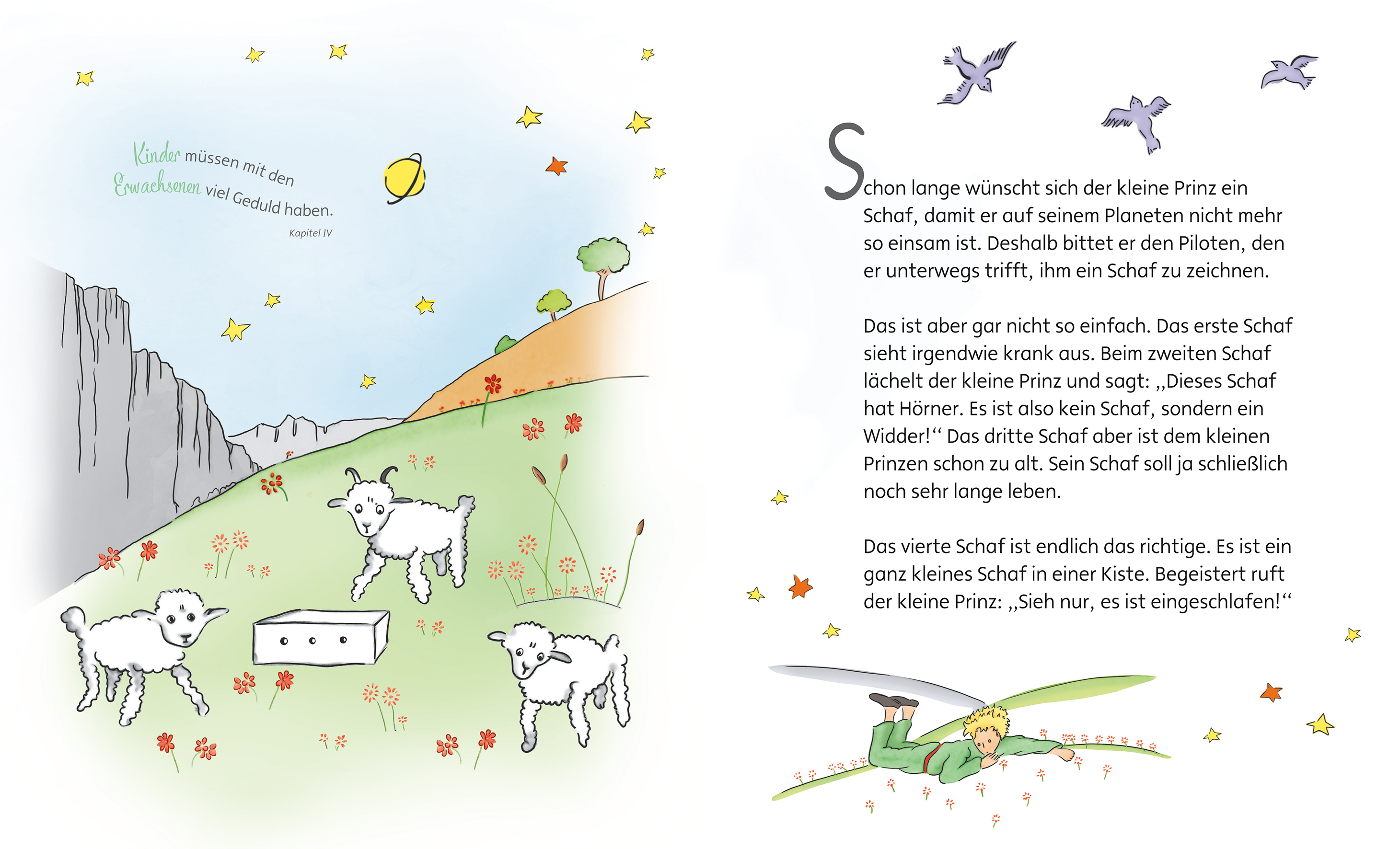 Kinder müssen mit den Erwachsenen viel Geduld haben.
Kapitel IV

Schon lange wünscht sich der kleine Prinz ein Schaf, damit er auf seinem Planeten nicht mehr so einsam ist. Deshalb bittet er den Piloten, den er unterwegs trifft, ihm ein Schaf zu zeichnen.

Das ist aber gar nicht so einfach. Das erste Schaf sieht irgendwie krank aus. Beim zweiten Schaf lächelt der kleine Prinz und sagt: „Dieses Schaf hat Hörner. Es ist also kein Schaf, sondern ein Widder!“ Das dritte Schaf aber ist dem kleinen Prinzen schon zu alt. Sein Schaf soll ja schließlich noch sehr lange leben.

Das vierte Schaf ist endlich das richtige. Es ist ein ganz kleines Schaf in einer Kiste. Begeistert ruft der kleine Prinz: „Sieh nur, es ist eingeschlafen!“